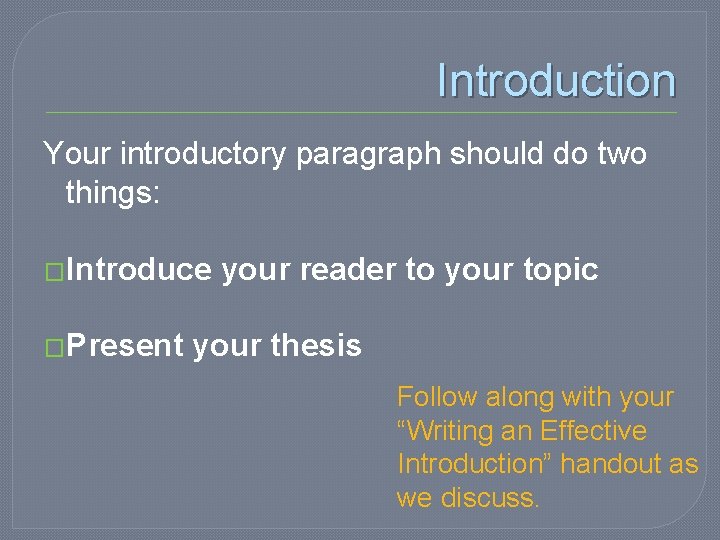 Introduction

Your introductory paragraph should do two things:

□Introduce your reader to your topic

□Present your thesis

Follow along with your “Writing an Effective Introduction” handout as we discuss.